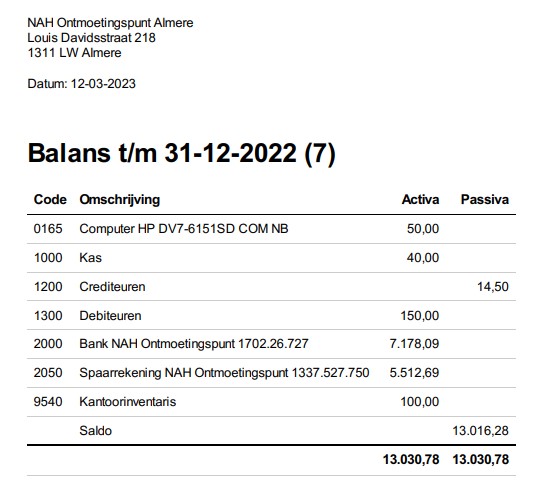 NAH Ontmoetingspunt Almere
Louis Davidsstraat 218
1311 LW Almere

Datum: 12-03-2023

Balans t/m 31-12-2022 (7)

| Code | Omschrijving | Activa | Passiva |
|---|---|---|---|
| 0165 | Computer HP DV7-6151SD COM NB | 50,00 | |
| 1000 | Kas | 40,00 | |
| 1200 | Crediteuren | | 14,50 |
| 1300 | Debiteuren | 150,00 | |
| 2000 | Bank NAH Ontmoetingspunt 1702.26.727 | 7.178,09 | |
| 2050 | Spaarrekening NAH Ontmoetingspunt 1337.527.750 | 5.512,69 | |
| 9540 | Kantoorinventaris | 100,00 | |
| | Saldo | | 13.016,28 |
| | | 13.030,78 | 13.030,78 |